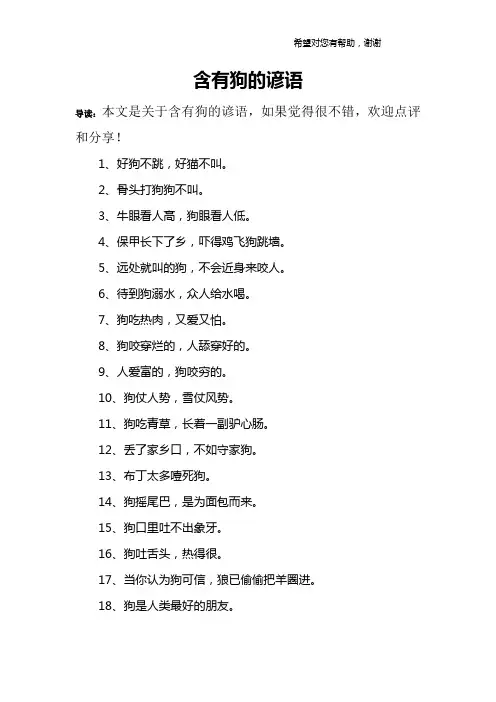 希望对您有帮助，谢谢

含有狗的谚语

导读：本文是关于含有狗的谚语，如果觉得很不错，欢迎点评和分享！

1、好狗不跳，好猫不叫。

2、骨头打狗狗不叫。

3、牛眼看人高，狗眼看人低。

4、保甲长下了乡，吓得鸡飞狗跳墙。

5、远处就叫的狗，不会近身来咬人。

6、待到狗溺水，众人给水喝。

7、狗吃热肉，又爱又怕。

8、狗咬穿烂的，人舔穿好的。

9、人爱富的，狗咬穷的。

10、狗仗人势，雪仗风势。

11、狗吃青草，长着一副驴心肠。

12、丢了家乡口，不如守家狗。

13、布丁太多噎死狗。

14、狗摇尾巴，是为面包而来。

15、狗口里吐不出象牙。

16、狗吐舌头，热得很。

17、当你认为狗可信，狼已偷偷把羊圈进。

18、狗是人类最好的朋友。